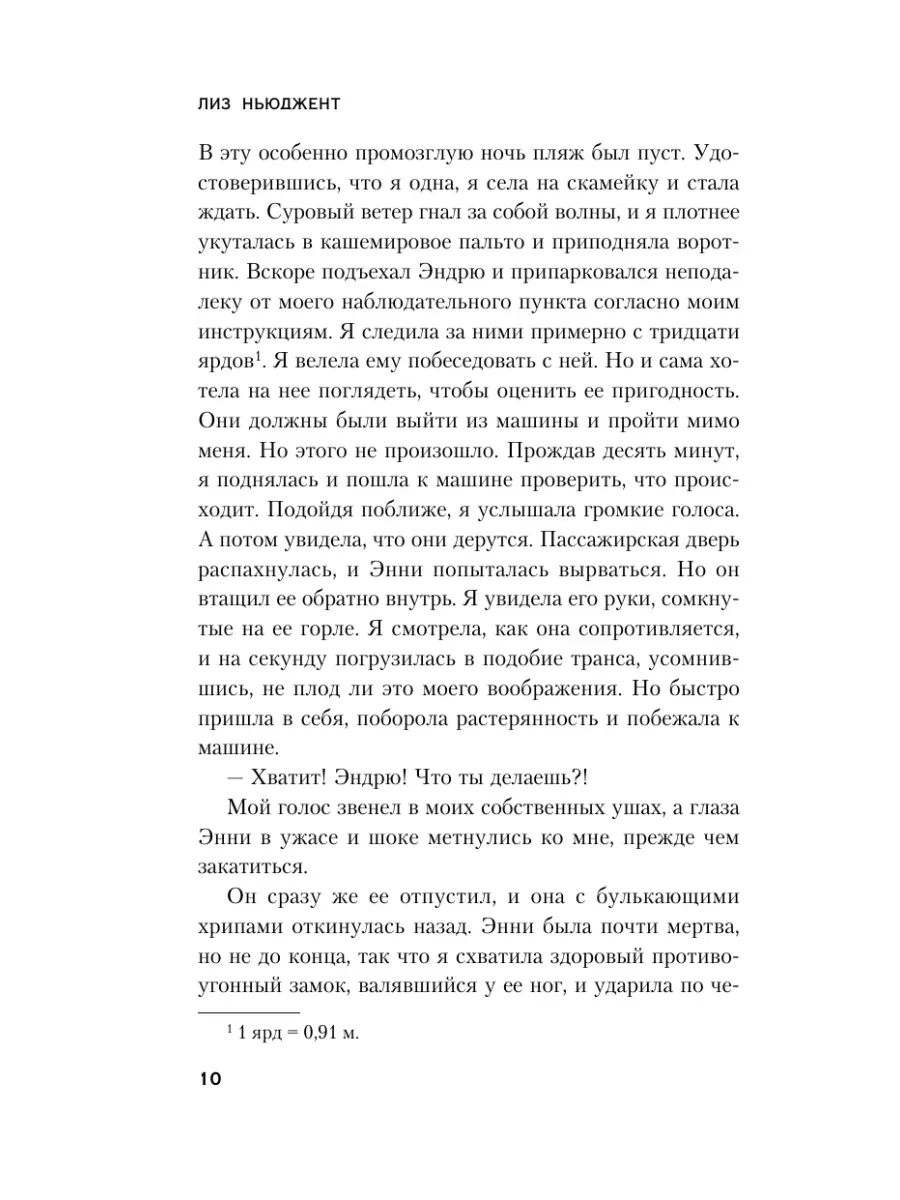 ЛИЗ НЬЮДЖЕНТ

В эту особенно промозглую ночь пляж был пуст. Удостоверившись, что я одна, я села на скамейку и стала ждать. Суровый ветер гнал за собой волны, и я плотнее укуталась в кашемировое пальто и приподняла воротник. Вскоре подъехал Эндрю и припарковался неподалеку от моего наблюдательного пункта согласно моим инструкциям. Я следила за ними примерно с тридцати ярдов$^1$. Я велела ему побеседовать с ней. Но и сама хотела на нее поглядеть, чтобы оценить ее пригодность. Они должны были выйти из машины и пройти мимо меня. Но этого не произошло. Прождав десять минут, я поднялась и пошла к машине проверить, что происходит. Подойдя поближе, я услышала громкие голоса. А потом увидела, что они дерутся. Пассажирская дверь распахнулась, и Энни попыталась вырваться. Но он втащил ее обратно внутрь. Я увидела его руки, сомкнутые на ее горле. Я смотрела, как она сопротивляется, и на секунду погрузилась в подобие транса, усомнившись, не плод ли это моего воображения. Но быстро пришла в себя, поборола растерянность и побежала к машине.

— Хватит! Эндрю! Что ты делаешь?!

Мой голос звенел в моих собственных ушах, а глаза Энни в ужасе и шоке метнулись ко мне, прежде чем закатиться.

Он сразу же ее отпустил, и она с булькающими хрипами откинулась назад. Энни была почти мертва, но не до конца, так что я схватила здоровый противоугонный замок, валявшийся у ее ног, и ударила по че-

$^1$ 1 ярд = 0,91 м.

10